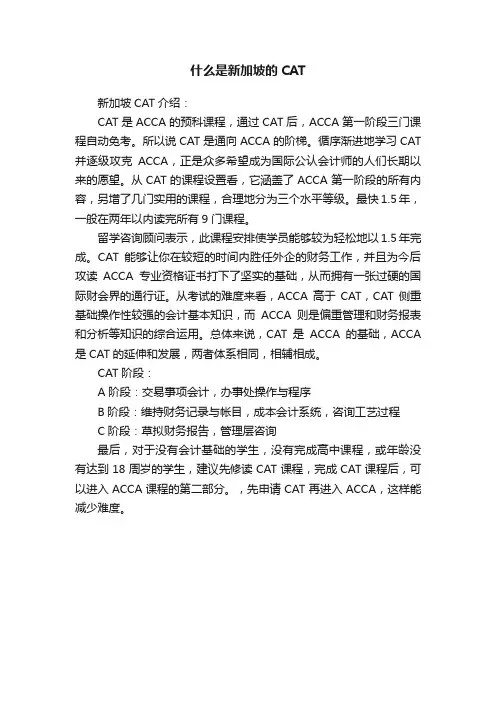 什么是新加坡的 CAT

新加坡 CAT 介绍：

CAT 是 ACCA 的预科课程，通过 CAT 后，ACCA 第一阶段三门课程自动免考。所以说 CAT 是通向 ACCA 的阶梯。循序渐进地学习 CAT 并逐级攻克 ACCA，正是众多希望成为国际公认会计师的人们长期以来的愿望。从 CAT 的课程设置看，它涵盖了 ACCA 第一阶段的所有内容，另增了几门实用的课程，合理地分为三个水平等级。最快 1.5 年，一般在两年以内读完所有 9 门课程。

留学咨询顾问表示，此课程安排使学员能够较为轻松地以 1.5 年完成。CAT 能够让你在较短的时间内胜任外企的财务工作，并且为今后攻读 ACCA 专业资格证书打下了坚实的基础，从而拥有一张过硬的国际财会界的通行证。从考试的难度来看，ACCA 高于 CAT，CAT 侧重基础操作性较强的会计基本知识，而 ACCA 则是偏重管理和财务报表和分析等知识的综合运用。总体来说，CAT 是 ACCA 的基础，ACCA 是 CAT 的延伸和发展，两者体系相同，相辅相成。

CAT 阶段：

A 阶段：交易事项会计，办事处操作与程序

B 阶段：维持财务记录与帐目，成本会计系统，咨询工艺过程

C 阶段：草拟财务报告，管理层咨询

最后，对于没有会计基础的学生，没有完成高中课程，或年龄没有达到 18 周岁的学生，建议先修读 CAT 课程，完成 CAT 课程后，可以进入 ACCA 课程的第二部分。，先申请 CAT 再进入 ACCA，这样能减少难度。